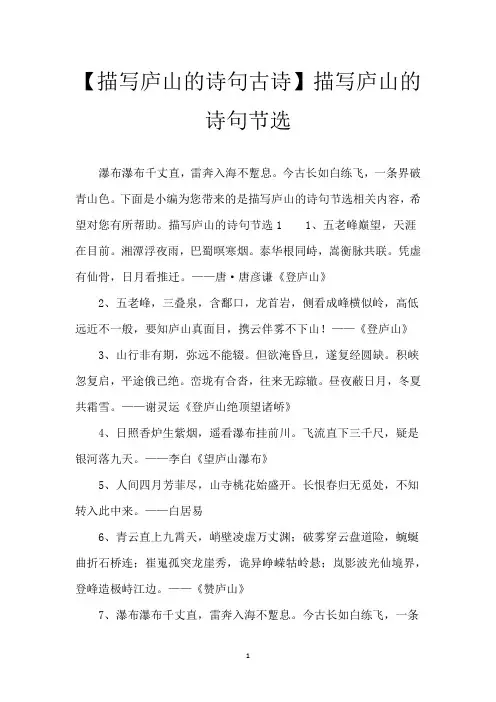 【描写庐山的诗句古诗】描写庐山的诗句节选

瀑布瀑布千丈直，雷奔入海不暂息。今古长如白练飞，一条界破青山色。下面是小编为您带来的是描写庐山的诗句节选相关内容，希望对您有所帮助。描写庐山的诗句节选 1　　1、五老峰巅望，天涯在目前。湘潭浮夜雨，巴蜀暝寒烟。泰华根同峙，嵩衡脉共联。凭虚有仙骨，日月看推迁。——唐·唐彦谦《登庐山》

2、五老峰，三叠泉，含鄱口，龙首岩，侧看成峰横似岭，高低远近不一般，要知庐山真面目，携云伴雾不下山！——《登庐山》

3、山行非有期，弥远不能辍。但欲淹昏旦，遂复经圆缺。积峡忽复启，平途俄已绝。峦垅有合沓，往来无踪辙。昼夜蔽日月，冬夏共霜雪。——谢灵运《登庐山绝顶望诸峤》

4、日照香炉生紫烟，遥看瀑布挂前川。飞流直下三千尺，疑是银河落九天。——李白《望庐山瀑布》

5、人间四月芳菲尽，山寺桃花始盛开。长恨春归无觅处，不知转入此中来。——白居易

6、青云直上九霄天，峭壁凌虚万丈渊；破雾穿云盘道险，蜿蜒曲折石桥连；崔嵬孤突龙崖秀，诡异峥嵘牯岭悬；岚影波光仙境界，登峰造极峙江边。——《赞庐山》

7、瀑布瀑布千丈直，雷奔入海不暂息。今古长如白练飞，一条

1